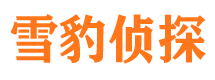 雪豹侦探